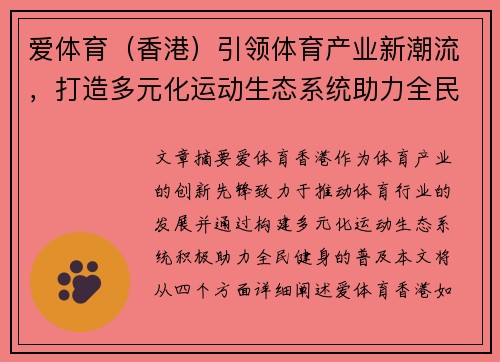 爱体育（香港）引领体育产业新潮流，打造多元化运动生态系统助力全民

文章摘要爱体育香港作为体育产业的创新先锋致力于推动体育行业的发展并通过构建多元化运动生态系统积极助力全民健身的普及本文将从四个方面详细阐述爱体育香港如